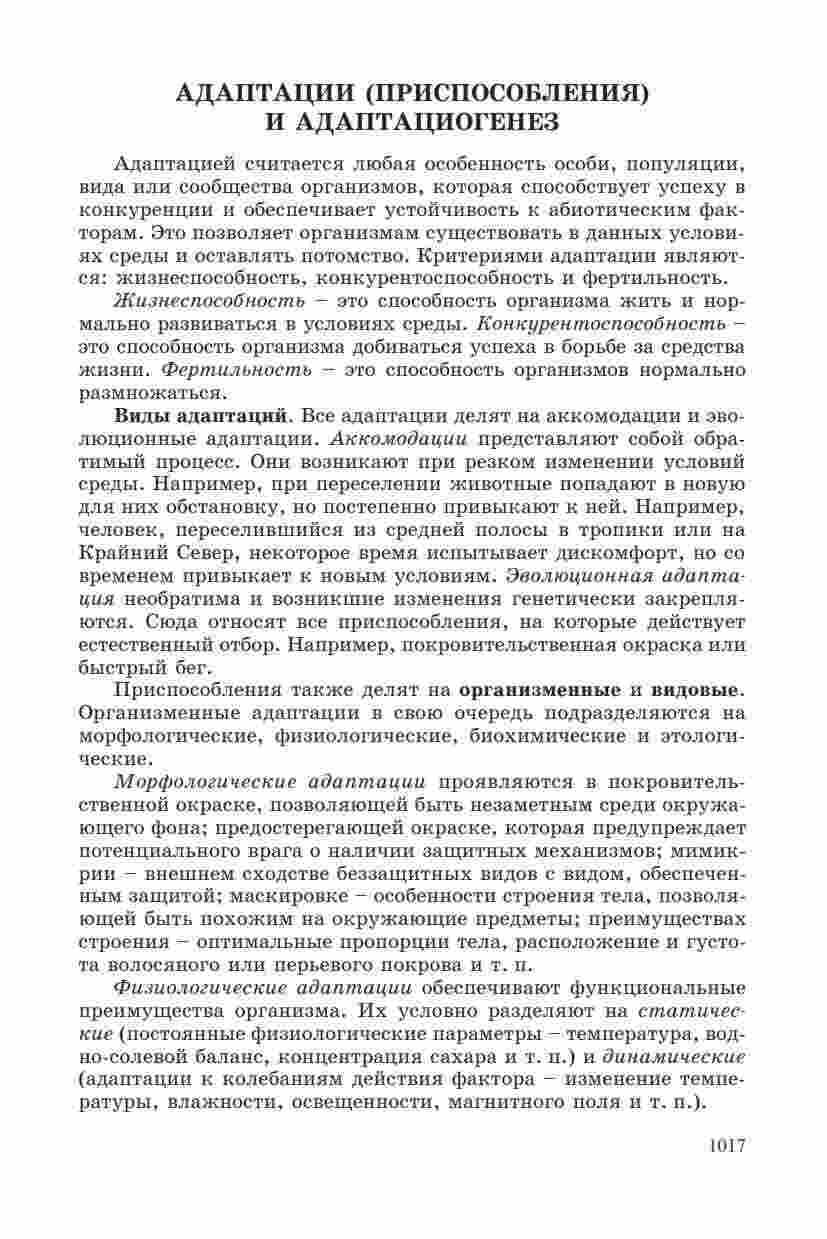 АДАПТАЦИИ (ПРИСПОСОБЛЕНИЯ)
И АДАПТАЦИОГЕНЕЗ

Адаптацией считается любая особенность особи, популяции, вида или сообщества организмов, которая способствует успеху в конкуренции и обеспечивает устойчивость к абиотическим факторам. Это позволяет организмам существовать в данных условиях среды и оставлять потомство. Критериями адаптации являются: жизнеспособность, конкурентоспособность и фертильность.

Жизнеспособность – это способность организма жить и нормально развиваться в условиях среды. Конкурентоспособность – это способность организма добиваться успеха в борьбе за средства жизни. Фертильность – это способность организмов нормально размножаться.

Виды адаптаций. Все адаптации делят на аккомодации и эволюционные адаптации. Аккомодации представляют собой обратимый процесс. Они возникают при резком изменении условий среды. Например, при переселении животные попадают в новую для них обстановку, но постепенно привыкают к ней. Например, человек, переселившийся из средней полосы в тропики или на Крайний Север, некоторое время испытывает дискомфорт, но со временем привыкает к новым условиям. Эволюционная адаптация необратима и возникшие изменения генетически закрепляются. Сюда относят все приспособления, на которые действует естественный отбор. Например, покровительственная окраска или быстрый бег.

Приспособления также делят на организменные и видовые. Организменные адаптации в свою очередь подразделяются на морфологические, физиологические, биохимические и этологические.

Морфологические адаптации проявляются в покровительственной окраске, позволяющей быть незаметным среди окружающего фона; предостерегающей окраске, которая предупреждает потенциального врага о наличии защитных механизмов; мимикрии – внешнем сходстве беззащитных видов с видом, обеспеченным защитой; маскировке – особенности строения тела, позволяющей быть похожим на окружающие предметы; преимуществах строения – оптимальные пропорции тела, расположение и густота волосяного или перьевого покрова и т. п.

Физиологические адаптации обеспечивают функциональные преимущества организма. Их условно разделяют на статические (постоянные физиологические параметры – температура, водно-солевой баланс, концентрация сахара и т. п.) и динамические (адаптации к колебаниям действия фактора – изменение температуры, влажности, освещенности, магнитного поля и т. п.).

1017